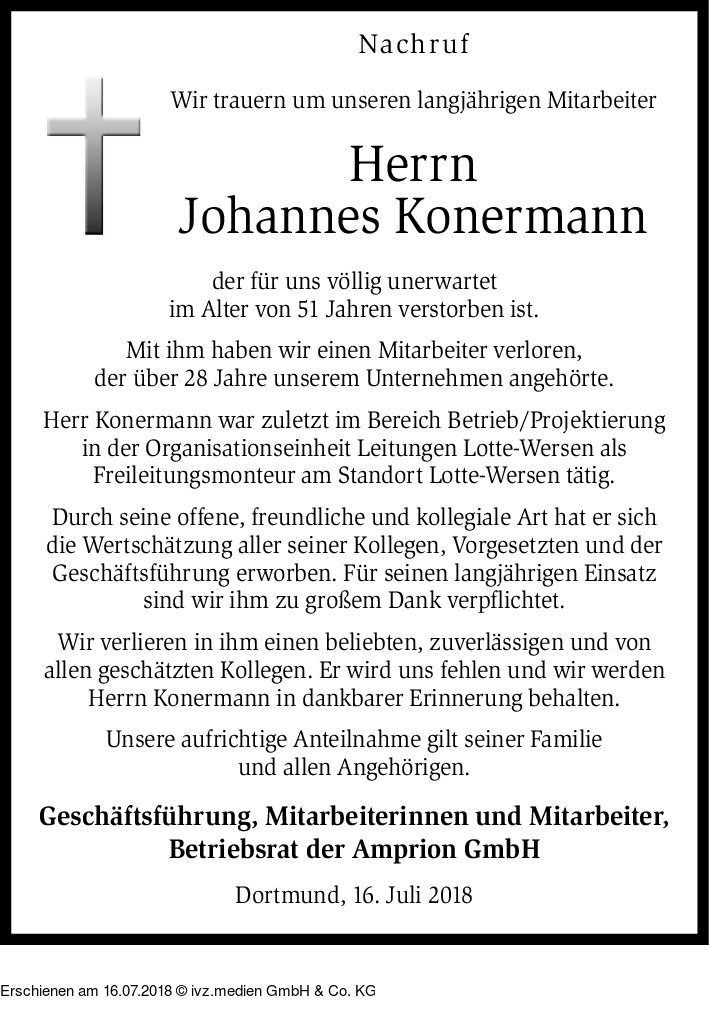 Nachruf

Wir trauern um unseren langjährigen Mitarbeiter

Herrn
Johannes Konermann

der für uns völlig unerwartet
im Alter von 51 Jahren verstorben ist.

Mit ihm haben wir einen Mitarbeiter verloren,
der über 28 Jahre unserem Unternehmen angehörte.

Herr Konermann war zuletzt im Bereich Betrieb/Projektierung in der Organisationseinheit Leitungen Lotte-Wersen als Freileitungsmonteur am Standort Lotte-Wersen tätig.

Durch seine offene, freundliche und kollegiale Art hat er sich die Wertschätzung aller seiner Kollegen, Vorgesetzten und der Geschäftsführung erworben. Für seinen langjährigen Einsatz sind wir ihm zu großem Dank verpflichtet.

Wir verlieren in ihm einen beliebten, zuverlässigen und von allen geschätzten Kollegen. Er wird uns fehlen und wir werden Herrn Konermann in dankbarer Erinnerung behalten.

Unsere aufrichtige Anteilnahme gilt seiner Familie
und allen Angehörigen.

Geschäftsführung, Mitarbeiterinnen und Mitarbeiter,
Betriebsrat der Amprion GmbH

Dortmund, 16. Juli 2018

Erschienen am 16.07.2018 © ivz.medien GmbH & Co. KG